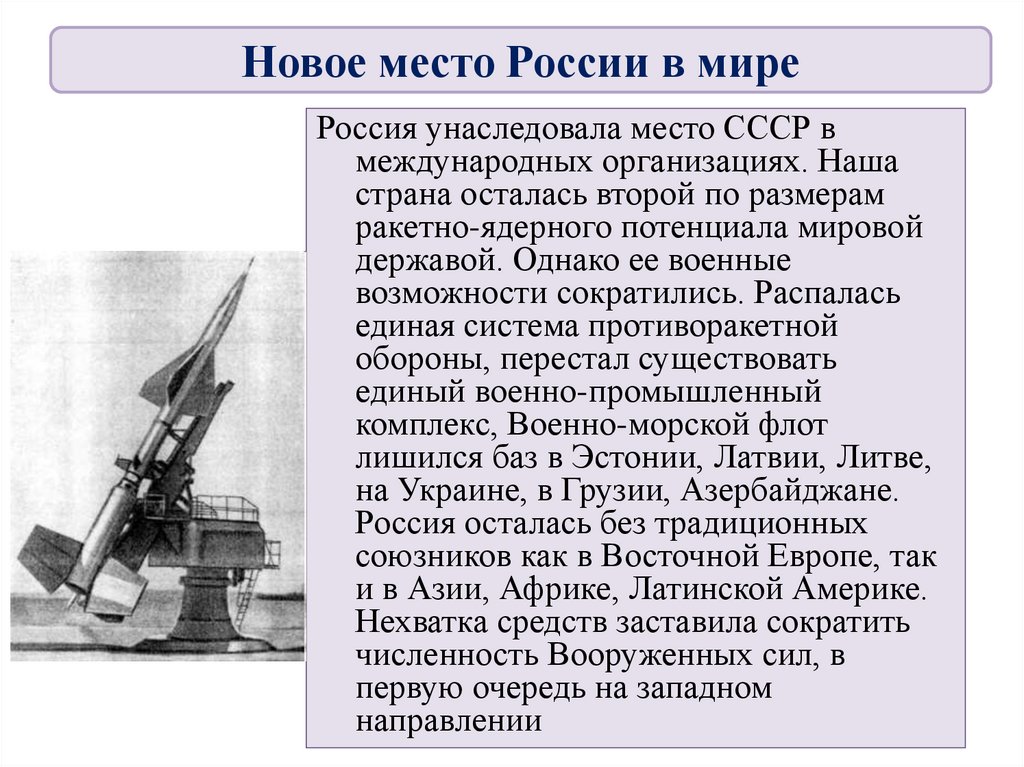 Новое место России в мире

Россия унаследовала место СССР в международных организациях. Наша страна осталась второй по размерам ракетно-ядерного потенциала мировой державой. Однако ее военные возможности сократились. Распалась единая система противоракетной обороны, перестал существовать единый военно-промышленный комплекс, Военно-морской флот лишился баз в Эстонии, Латвии, Литве, на Украине, в Грузии, Азербайджане. Россия осталась без традиционных союзников как в Восточной Европе, так и в Азии, Африке, Латинской Америке. Нехватка средств заставила сократить численность Вооруженных сил, в первую очередь на западном направлении